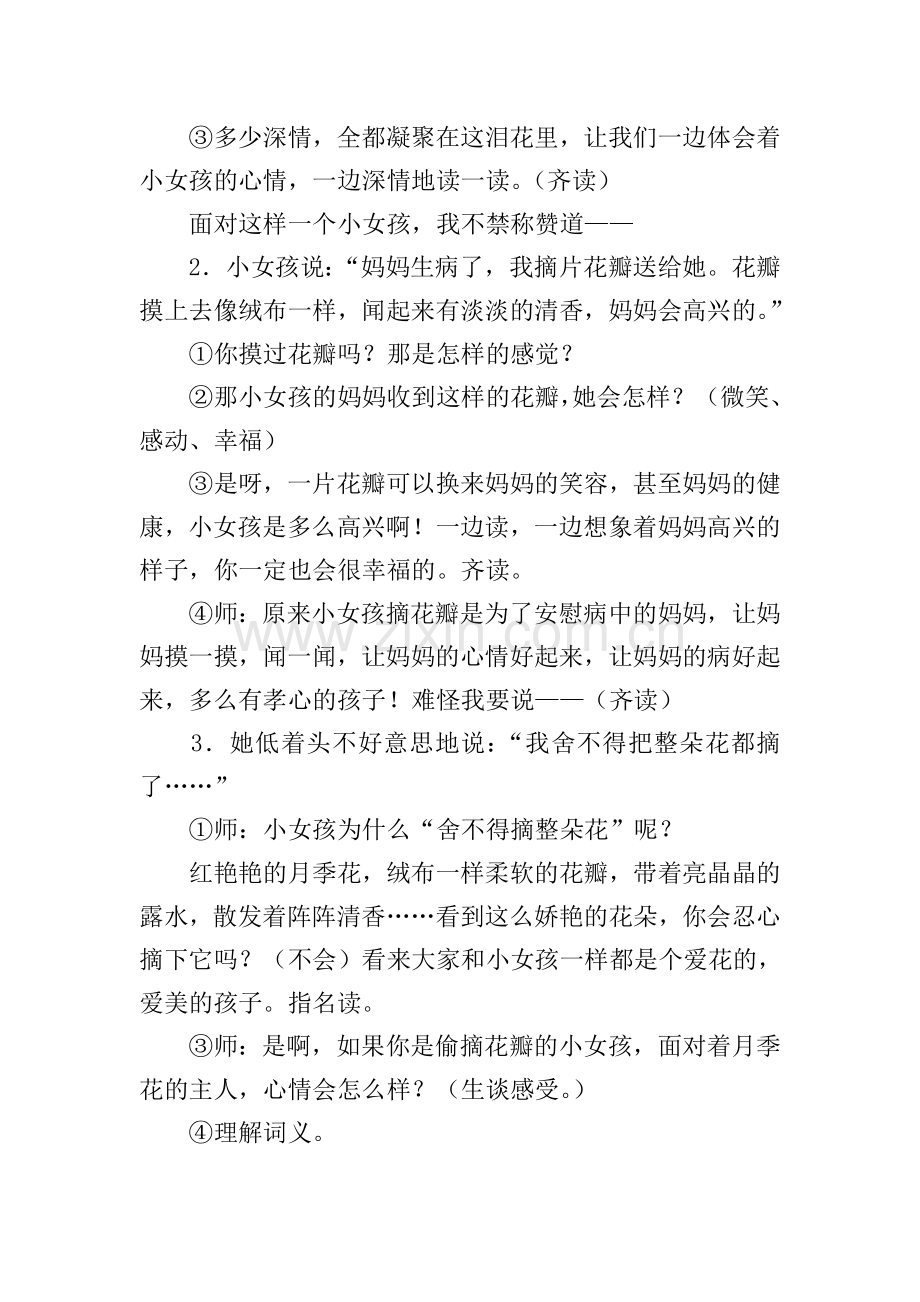 ③多少深情，全都凝聚在这泪花里，让我们一边体会着小女孩的心情，一边深情地读一读。（齐读）

面对这样一个小女孩，我不禁称赞道——

2．小女孩说：“妈妈生病了，我摘片花瓣送给她。花瓣摸上去像绒布一样，闻起来有淡淡的清香，妈妈会高兴的。”

①你摸过花瓣吗？那是怎样的感觉？

②那小女孩的妈妈收到这样的花瓣，她会怎样？（微笑、感动、幸福）

③是呀，一片花瓣可以换来妈妈的笑容，甚至妈妈的健康，小女孩是多么高兴啊！一边读，一边想象着妈妈高兴的样子，你一定也会很幸福的。齐读。

④师：原来小女孩摘花瓣是为了安慰病中的妈妈，让妈妈摸一摸，闻一闻，让妈妈的心情好起来，让妈妈的病好起来，多么有孝心的孩子！难怪我要说——（齐读）

3．她低着头不好意思地说：“我舍不得把整朵花都摘了……”

①师：小女孩为什么“舍不得摘整朵花”呢？

红艳艳的月季花，绒布一样柔软的花瓣，带着亮晶晶的露水，散发着阵阵清香……看到这么娇艳的花朵，你会忍心摘下它吗？（不会）看来大家和小女孩一样都是个爱花的，爱美的孩子。指名读。

③师：是啊，如果你是偷摘花瓣的小女孩，面对着月季花的主人，心情会怎么样？（生谈感受。）

④理解词义。

www.zixin.com.cn